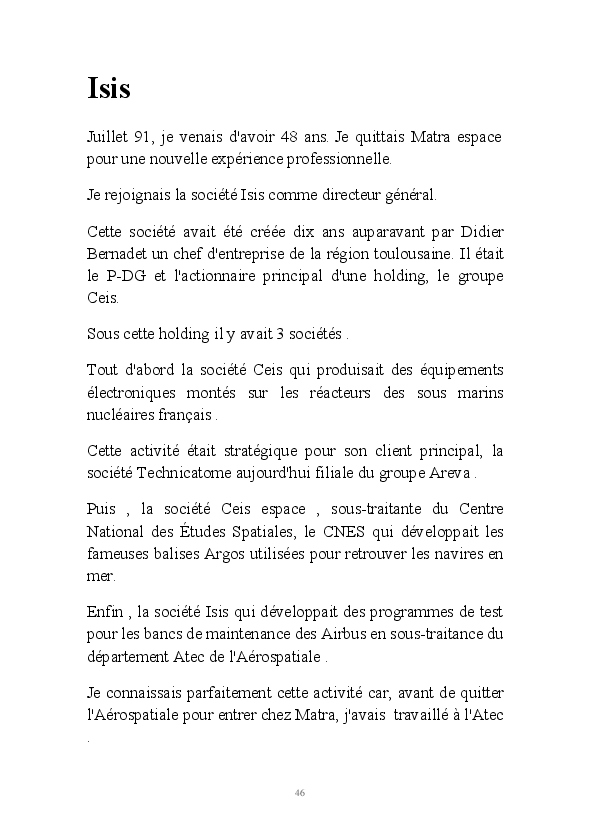 Isis

Juillet 91, je venais d'avoir 48 ans. Je quittais Matra espace pour une nouvelle expérience professionnelle.

Je rejoignais la société Isis comme directeur général.

Cette société avait été créée dix ans auparavant par Didier Bernadet un chef d'entreprise de la région toulousaine. Il était le P-DG et l'actionnaire principal d'une holding, le groupe Ceis.

Sous cette holding il y avait 3 sociétés .

Tout d'abord la société Ceis qui produisait des équipements électroniques montés sur les réacteurs des sous marins nucléaires français .

Cette activité était stratégique pour son client principal, la société Technicatome aujourd'hui filiale du groupe Areva .

Puis , la société Ceis espace , sous-traitante du Centre National des Études Spatiales, le CNES qui développait les fameuses balises Argos utilisées pour retrouver les navires en mer.

Enfin , la société Isis qui développait des programmes de test pour les bancs de maintenance des Airbus en sous-traitance du département Atec de l'Aérospatiale .

Je connaissais parfaitement cette activité car, avant de quitter l'Aérospatiale pour entrer chez Matra, j'avais travaillé à l'Atec .

46